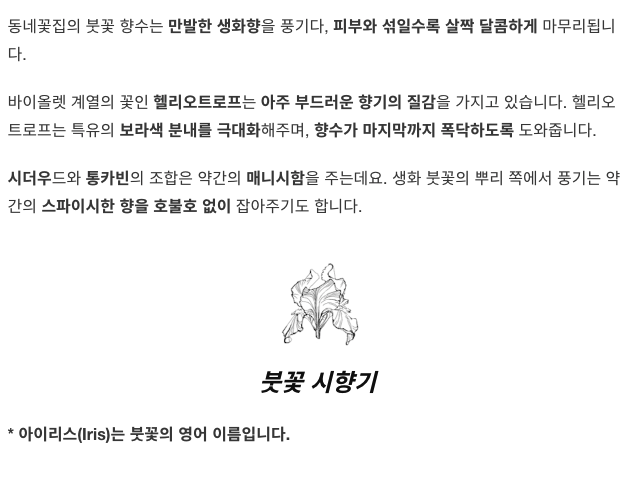 동네꽃집의 붓꽃 향수는 만발한 생화향을 풍기다, 피부와 섞일수록 살짝 달콤하게 마무리됩니다.

바이올렛 계열의 꽃인 헬리오트로프는 아주 부드러운 향기의 질감을 가지고 있습니다. 헬리오트로프는 특유의 보라색 분내를 극대화해주며, 향수가 마지막까지 폭닥하도록 도와줍니다.

시더우드와 통카빈의 조합은 약간의 매니시함을 주는데요. 생화 붓꽃의 뿌리 쪽에서 풍기는 약간의 스파이시한 향을 호불호 없이 잡아주기도 합니다.

붓꽃 시향기

* 아이리스(Iris)는 붓꽃의 영어 이름입니다.